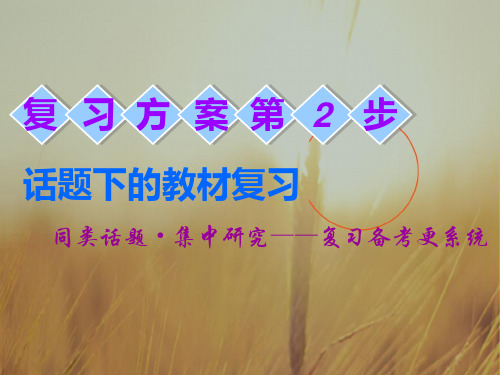 复习方案第2步

话题下的教材复习

同类话题·集中研究——复习备考更系统